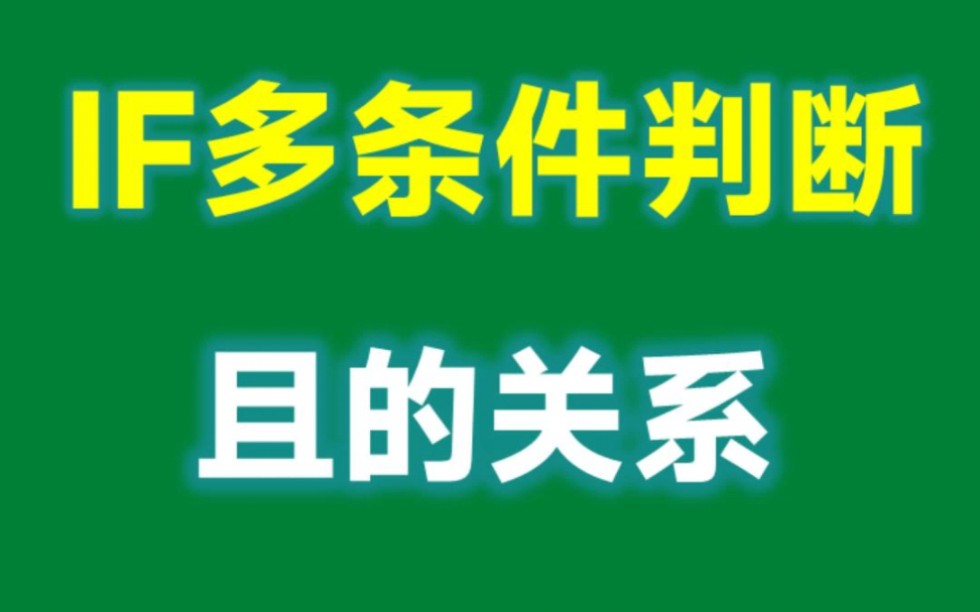 IF多条件判断

且的关系